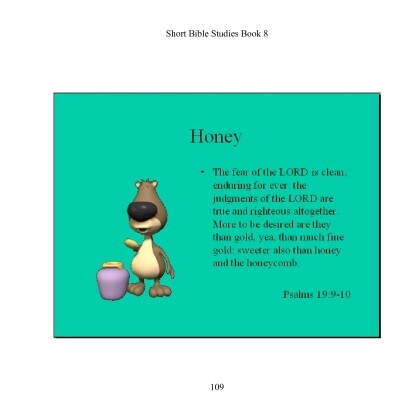 Short Bible Studies Book 8

Honey

• The fear of the LORD is clean, enduring for ever: the judgments of the LORD are true and righteous altogether. More to be desired are they than gold, yea, than much fine gold: sweeter also than honey and the honeycomb.

Psalms 19:9-10

109